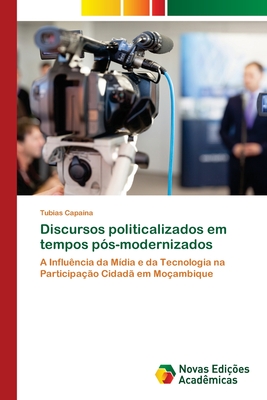 Tubias Capaina

Discursos politicalizados em tempos pós-modernizados

A Influência da Mídia e da Tecnologia na Participação Cidadã em Moçambique

Novas Edições Acadêmicas